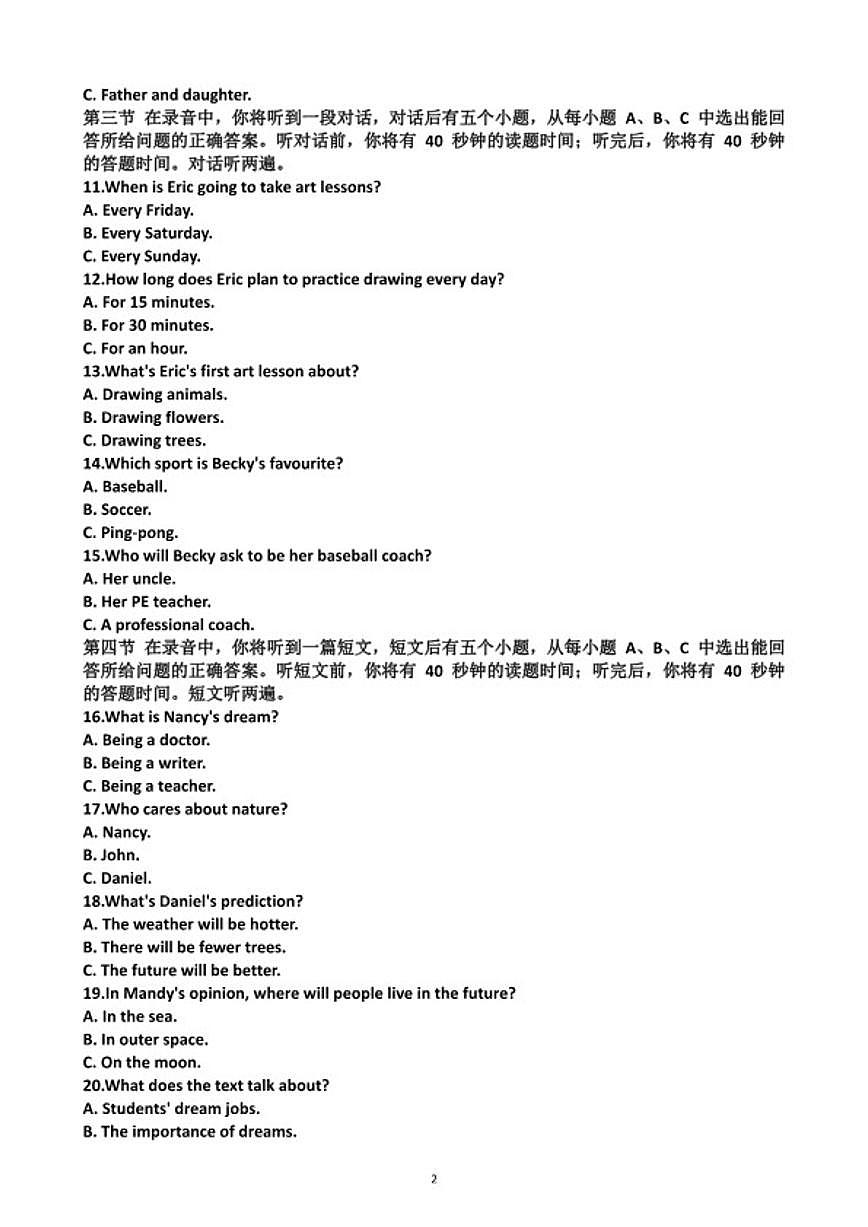 C. Father and daughter.
第三节 在录音中，你将听到一段对话，对话后有五个小题，从每小题 A、B、C 中选出能回答所给问题的正确答案。听对话前，你将有 40 秒钟的读题时间；听完后，你将有 40 秒钟的答题时间。对话听两遍。
11.When is Eric going to take art lessons?
A. Every Friday.
B. Every Saturday.
C. Every Sunday.
12.How long does Eric plan to practice drawing every day?
A. For 15 minutes.
B. For 30 minutes.
C. For an hour.
13.What's Eric's first art lesson about?
A. Drawing animals.
B. Drawing flowers.
C. Drawing trees.
14.Which sport is Becky's favourite?
A. Baseball.
B. Soccer.
C. Ping-pong.
15.Who will Becky ask to be her baseball coach?
A. Her uncle.
B. Her PE teacher.
C. A professional coach.
第四节 在录音中，你将听到一篇短文，短文后有五个小题，从每小题 A、B、C 中选出能回答所给问题的正确答案。听短文前，你将有 40 秒钟的读题时间；听完后，你将有 40 秒钟的答题时间。短文听两遍。
16.What is Nancy's dream?
A. Being a doctor.
B. Being a writer.
C. Being a teacher.
17.Who cares about nature?
A. Nancy.
B. John.
C. Daniel.
18.What's Daniel's prediction?
A. The weather will be hotter.
B. There will be fewer trees.
C. The future will be better.
19.In Mandy's opinion, where will people live in the future?
A. In the sea.
B. In outer space.
C. On the moon.
20.What does the text talk about?
A. Students' dream jobs.
B. The importance of dreams.

2